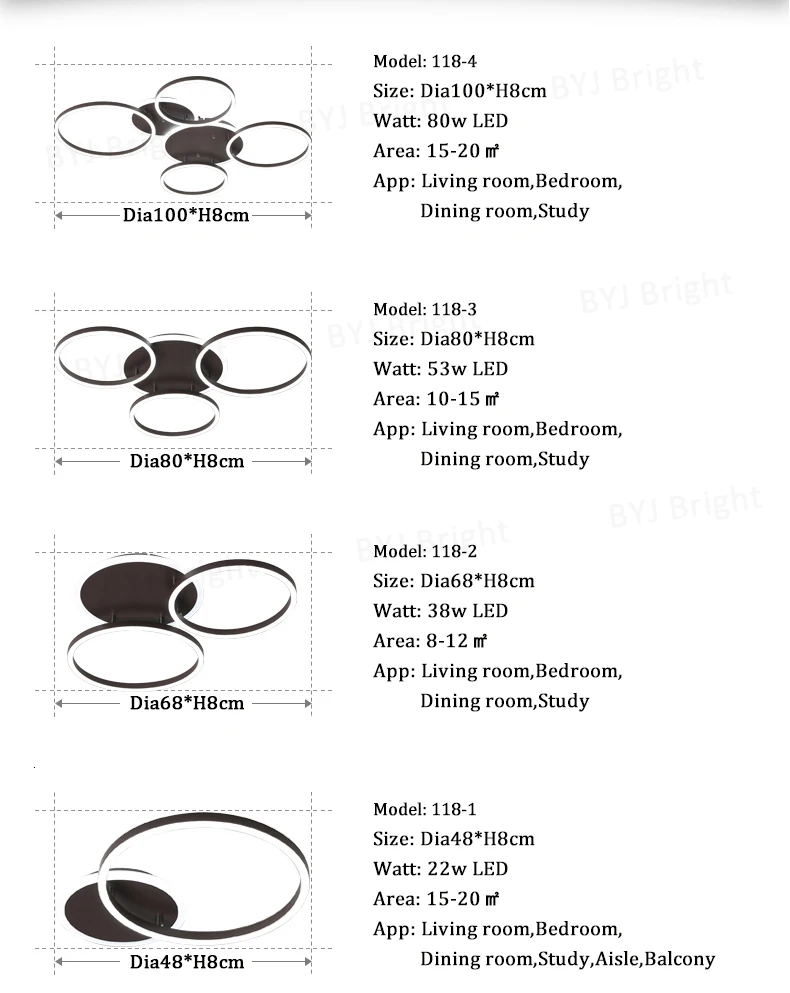 Dia100*H8cm

Model: 118-4
Size: Dia100*H8cm
Watt: 80w LED
Area: 15-20 ㎡
App: Living room,Bedroom,
Dining room,Study

Dia80*H8cm

Model: 118-3
Size: Dia80*H8cm
Watt: 53w LED
Area: 10-15 ㎡
App: Living room,Bedroom,
Dining room,Study

Dia68*H8cm

Model: 118-2
Size: Dia68*H8cm
Watt: 38w LED
Area: 8-12 ㎡
App: Living room,Bedroom,
Dining room,Study

Dia48*H8cm

Model: 118-1
Size: Dia48*H8cm
Watt: 22w LED
Area: 15-20 ㎡
App: Living room,Bedroom,
Dining room,Study,Aisle,Balcony

BYJ Bright